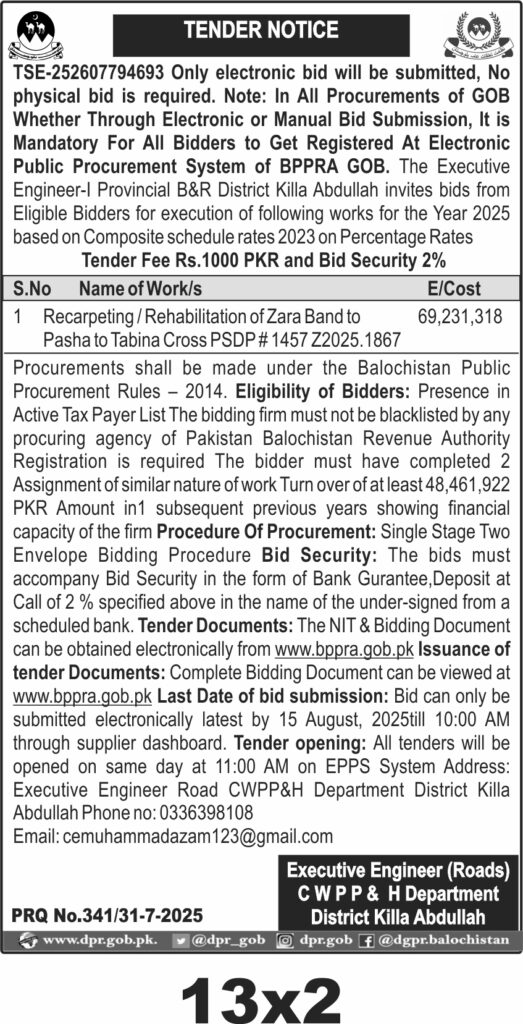 TENDER NOTICE

TSE-252607794693 Only electronic bid will be submitted, No physical bid is required. Note: In All Procurements of GOB Whether Through Electronic or Manual Bid Submission, It is Mandatory For All Bidders to Get Registered At Electronic Public Procurement System of BPPRA GOB. The Executive Engineer-I Provincial B&R District Killa Abdullah invites bids from Eligible Bidders for execution of following works for the Year 2025 based on Composite schedule rates 2023 on Percentage Rates

Tender Fee Rs.1000 PKR and Bid Security 2%

| S.No | Name of Work/s | E/Cost |
|---|---|---|
| 1 | Recarpeting / Rehabilitation of Zara Band to Pasha to Tabina Cross PSDP # 1457 Z2025.1867 | 69,231,318 |

Procurements shall be made under the Balochistan Public Procurement Rules – 2014. Eligibility of Bidders: Presence in Active Tax Payer List The bidding firm must not be blacklisted by any procuring agency of Pakistan Balochistan Revenue Authority Registration is required The bidder must have completed 2 Assignment of similar nature of work Turn over of at least 48,461,922 PKR Amount in1 subsequent previous years showing financial capacity of the firm Procedure Of Procurement: Single Stage Two Envelope Bidding Procedure Bid Security: The bids must accompany Bid Security in the form of Bank Gurantee,Deposit at Call of 2 % specified above in the name of the under-signed from a scheduled bank. Tender Documents: The NIT & Bidding Document can be obtained electronically from www.bppra.gob.pk Issuance of tender Documents: Complete Bidding Document can be viewed at www.bppra.gob.pk Last Date of bid submission: Bid can only be submitted electronically latest by 15 August, 2025till 10:00 AM through supplier dashboard. Tender opening: All tenders will be opened on same day at 11:00 AM on EPPS System Address: Executive Engineer Road CWPP&H Department District Killa Abdullah Phone no: 0336398108
Email: cemuhammadazam123@gmail.com

Executive Engineer (Roads)
C W P P & H Department
District Killa Abdullah

PRQ No.341/31-7-2025

www.dpr.gob.pk. @dpr_gob dpr.gob @dgpr.balochistan

13x2